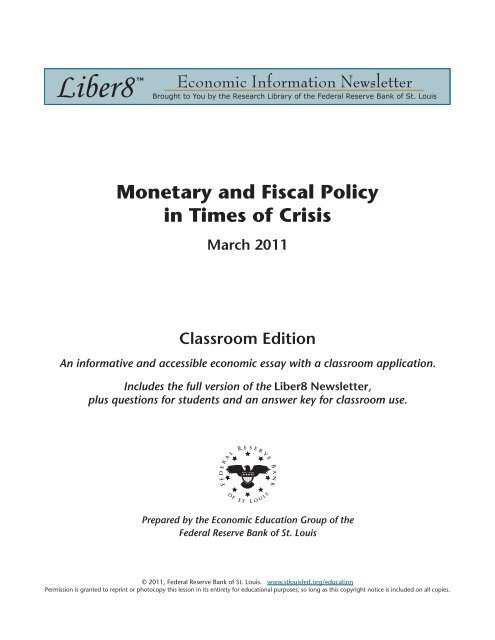 Liber8™ Economic Information Newsletter
Brought to You by the Research Library of the Federal Reserve Bank of St. Louis

Monetary and Fiscal Policy in Times of Crisis

March 2011

Classroom Edition

An informative and accessible economic essay with a classroom application.

Includes the full version of the Liber8 Newsletter, plus questions for students and an answer key for classroom use.

FEDERAL RESERVE BANK OF ST. LOUIS

Prepared by the Economic Education Group of the Federal Reserve Bank of St. Louis

© 2011, Federal Reserve Bank of St. Louis. www.stlouisfed.org/education
Permission is granted to reprint or photocopy this lesson in its entirety for educational purposes, so long as this copyright notice is included on all copies.